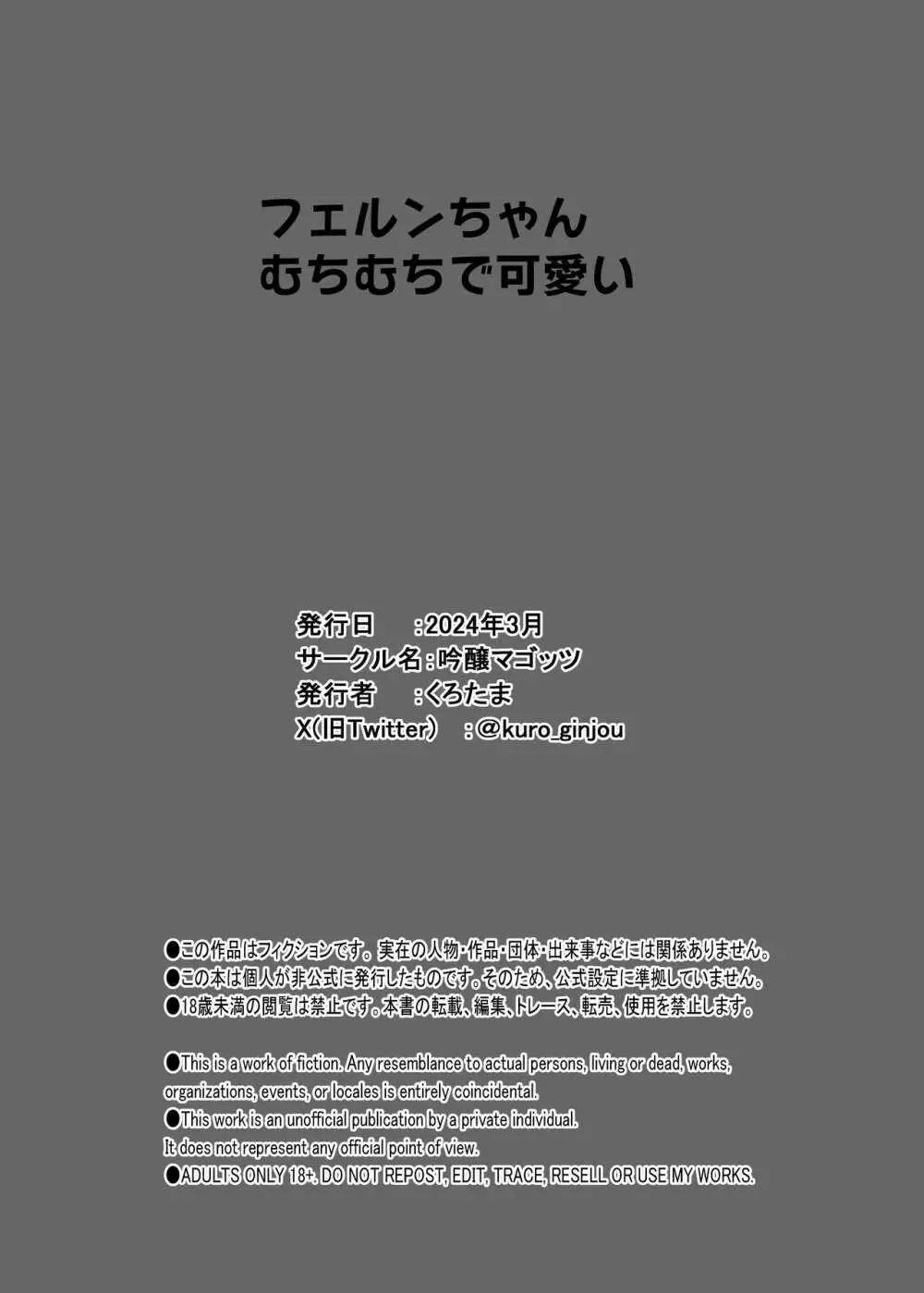 フェルンちゃん
むちむちで可愛い

発行日　　:2024年3月
サークル名:吟醸マゴッツ
発行者　　:くろたま
X(旧Twitter)　:@kuro_ginjou

●この作品はフィクションです。実在の人物・作品・団体・出来事などには関係ありません。
●この本は個人が非公式に発行したものです。そのため、公式設定に準拠していません。
●18歳未満の閲覧は禁止です。本書の転載、編集、トレース、転売、使用を禁止します。

●This is a work of fiction. Any resemblance to actual persons, living or dead, works, organizations, events, or locales is entirely coincidental.
●This work is an unofficial publication by a private individual. It does not represent any official point of view.
●ADULTS ONLY 18+. DO NOT REPOST, EDIT, TRACE, RESELL OR USE MY WORKS.